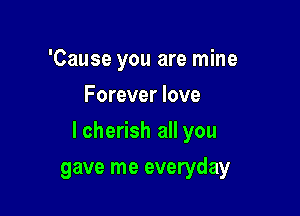 'Cause you are mine
Forever love
I cherish all you
gave me everyday